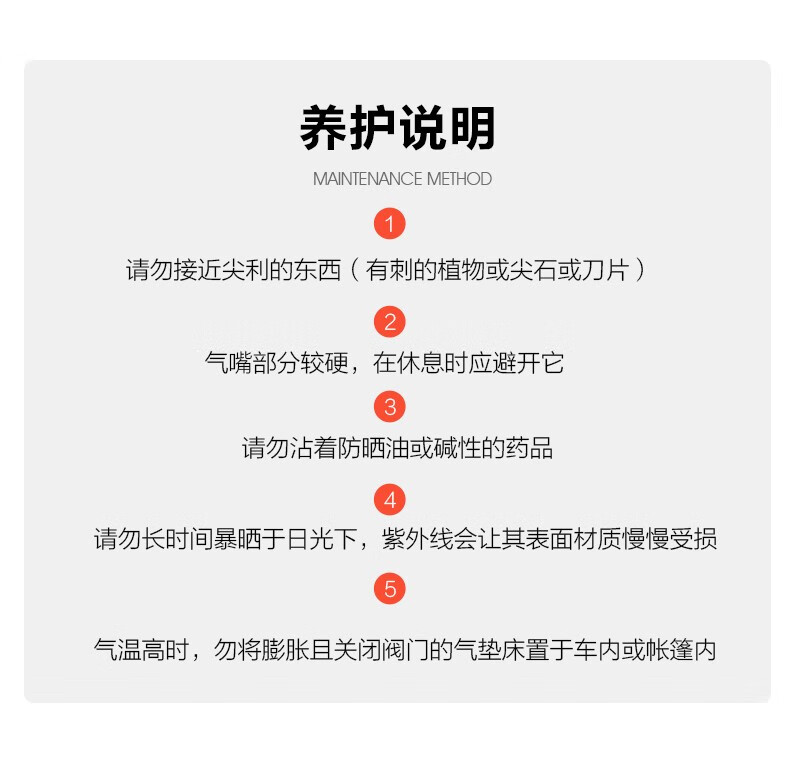 养护说明

MAINTENANCE METHOD

1

请勿接近尖利的东西（有刺的植物或尖石或刀片）

2

气嘴部分较硬，在休息时应避开它

3

请勿沾着防晒油或碱性的药品

4

请勿长时间暴晒于日光下，紫外线会让其表面材质慢慢受损

5

气温高时，勿将膨胀且关闭阀门的气垫床置于车内或帐篷内